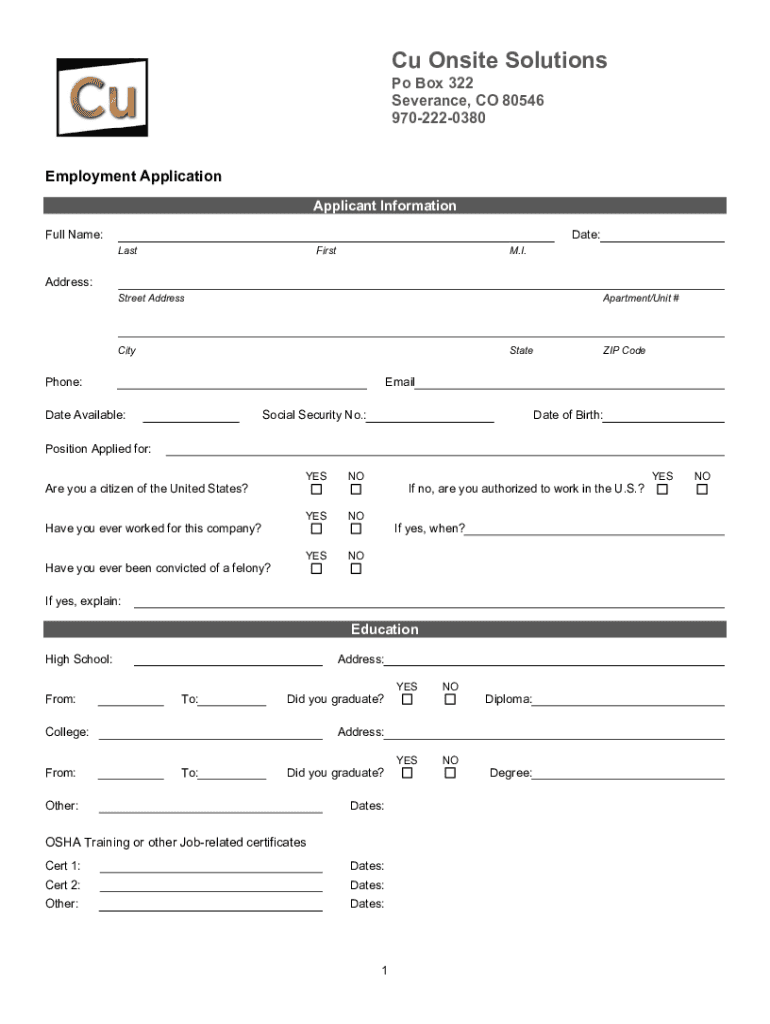 Cu

Cu Onsite Solutions
Po Box 322
Severance, CO 80546
970-222-0380

Employment Application

Applicant Information

Full Name: Date:
Last First M.I.

Address:
Street Address Apartment/Unit #

City State ZIP Code

Phone: Email

Date Available: Social Security No.: Date of Birth:

Position Applied for:

Are you a citizen of the United States? YES ☐ NO ☐ If no, are you authorized to work in the U.S.? YES ☐ NO ☐

Have you ever worked for this company? YES ☐ NO ☐ If yes, when?

Have you ever been convicted of a felony? YES ☐ NO ☐

If yes, explain:

Education

High School: Address:

From: To: Did you graduate? YES ☐ NO ☐ Diploma:

College: Address:

From: To: Did you graduate? YES ☐ NO ☐ Degree:

Other: Dates:

OSHA Training or other Job-related certificates

Cert 1: Dates:
Cert 2: Dates:
Other: Dates:

1